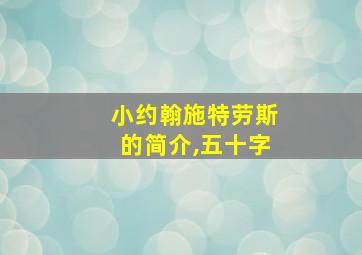 小约翰施特劳斯的简介,五十字